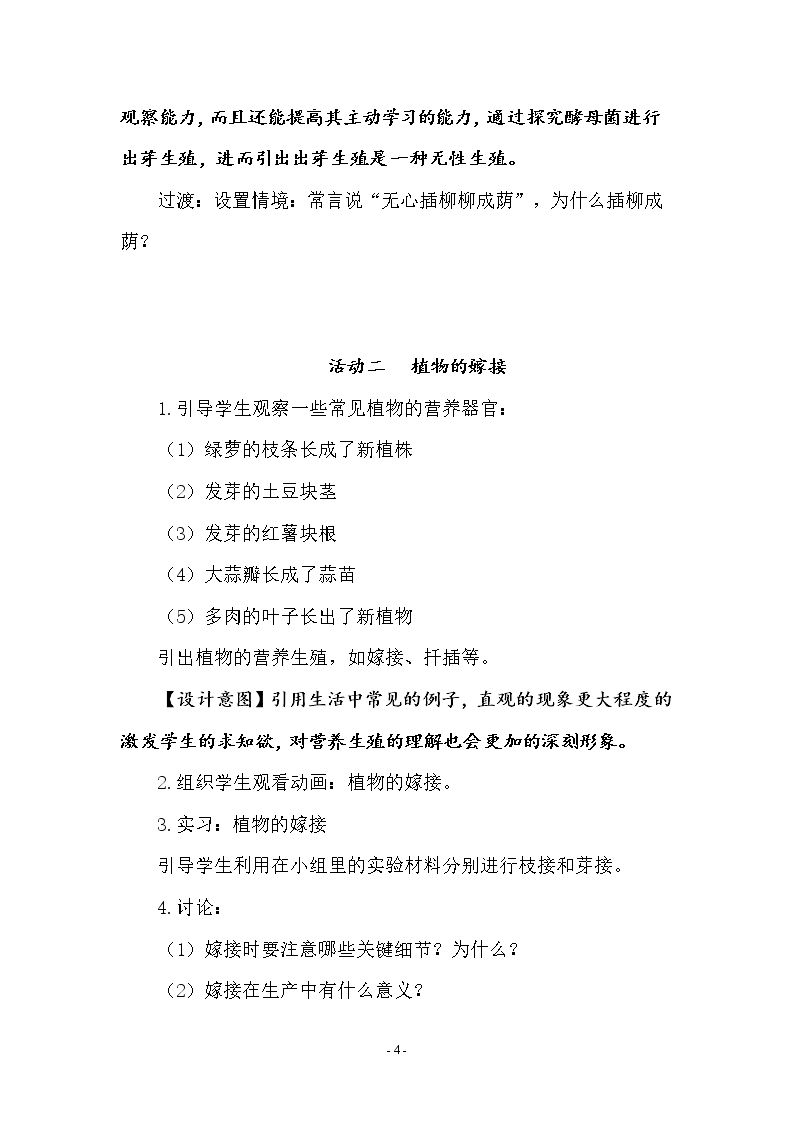 观察能力，而且还能提高其主动学习的能力，通过探究酵母菌进行出芽生殖，进而引出出芽生殖是一种无性生殖。

过渡：设置情境：常言说“无心插柳柳成荫”，为什么插柳成荫？

活动二 植物的嫁接

1.引导学生观察一些常见植物的营养器官：

（1）绿萝的枝条长成了新植株

（2）发芽的土豆块茎

（3）发芽的红薯块根

（4）大蒜瓣长成了蒜苗

（5）多肉的叶子长出了新植物

引出植物的营养生殖，如嫁接、扦插等。

【设计意图】引用生活中常见的例子，直观的现象更大程度的激发学生的求知欲，对营养生殖的理解也会更加的深刻形象。

2.组织学生观看动画：植物的嫁接。

3.实习：植物的嫁接

引导学生利用在小组里的实验材料分别进行枝接和芽接。

4.讨论：

（1）嫁接时要注意哪些关键细节？为什么？

（2）嫁接在生产中有什么意义？

- 4 -